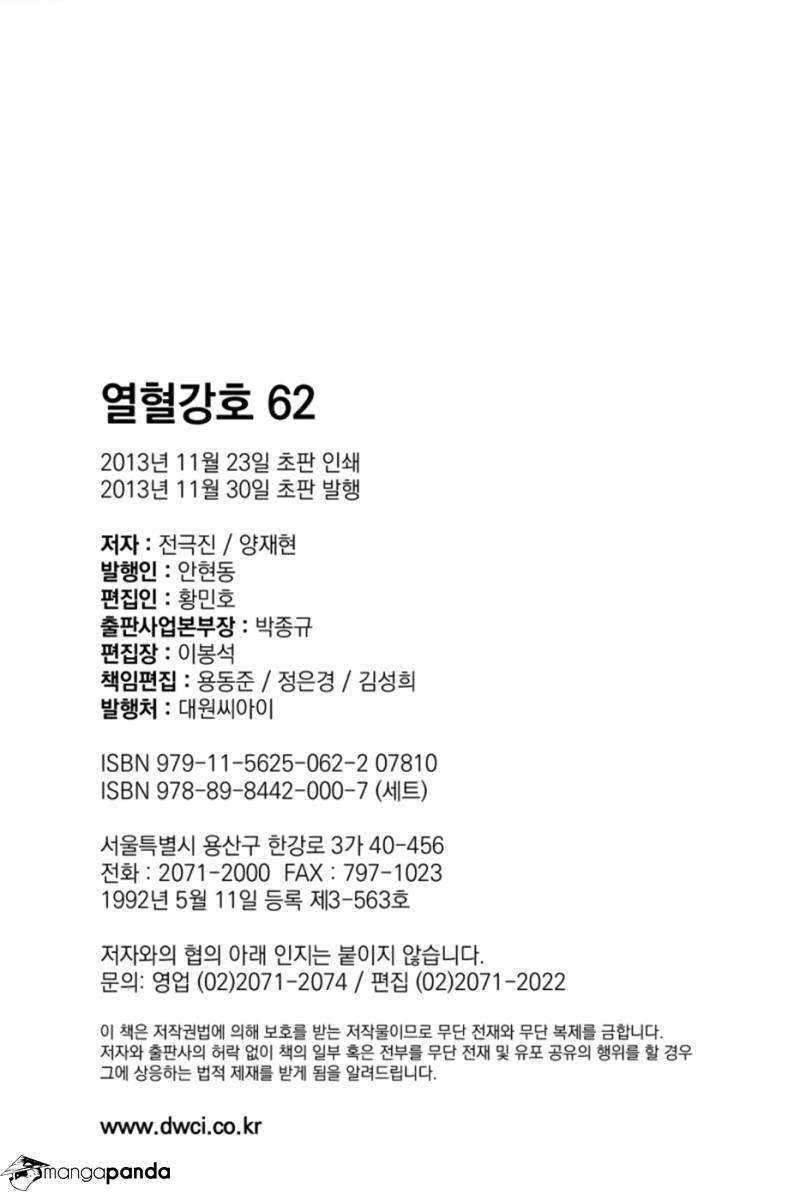 열혈강호 62

2013년 11월 23일 초판 인쇄
2013년 11월 30일 초판 발행

저자 : 전극진 / 양재현
발행인 : 안현동
편집인 : 황민호
출판사업본부장 : 박종규
편집장 : 이봉석
책임편집 : 용동준 / 정은경 / 김성희
발행처 : 대원씨아이

ISBN 979-11-5625-062-2 07810
ISBN 978-89-8442-000-7 (세트)

서울특별시 용산구 한강로 3가 40-456
전화 : 2071-2000 FAX : 797-1023
1992년 5월 11일 등록 제3-563호

저자와의 협의 아래 인지는 붙이지 않습니다.
문의: 영업 (02)2071-2074 / 편집 (02)2071-2022

이 책은 저작권법에 의해 보호를 받는 저작물이므로 무단 전재와 무단 복제를 금합니다. 저자와 출판사의 허락 없이 책의 일부 혹은 전부를 무단 전재 및 유포 공유의 행위를 할 경우 그에 상응하는 법적 제재를 받게 됨을 알려드립니다.

www.dwci.co.kr

mangapanda